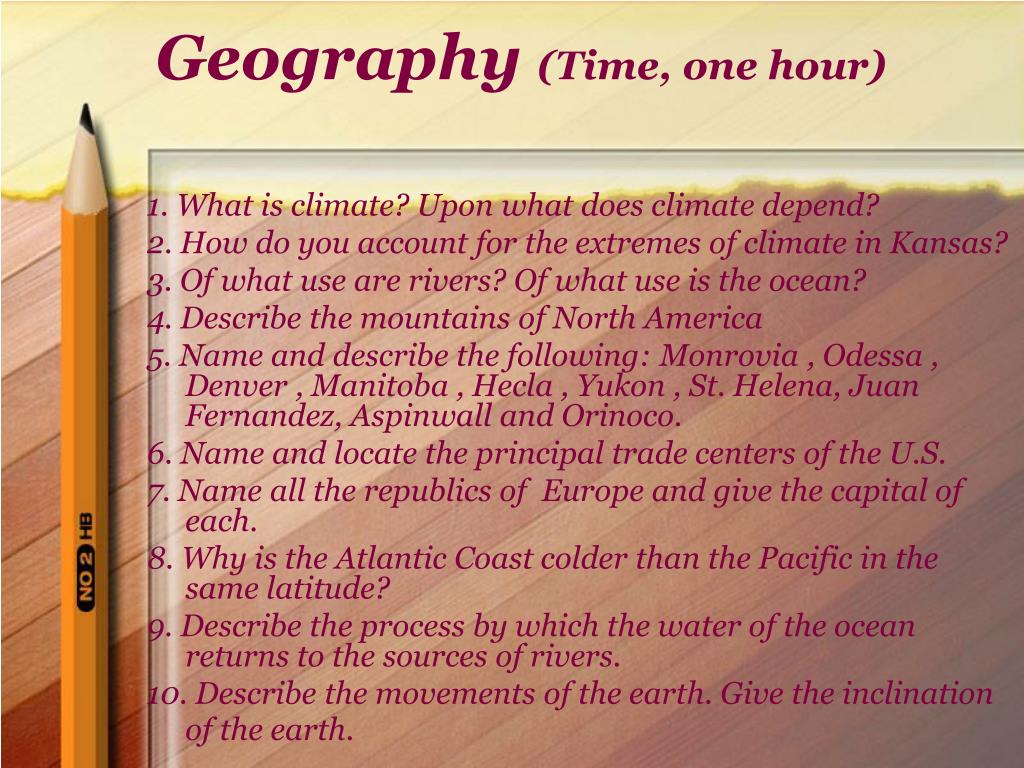 Geography (Time, one hour)

1. What is climate? Upon what does climate depend?
2. How do you account for the extremes of climate in Kansas?
3. Of what use are rivers? Of what use is the ocean?
4. Describe the mountains of North America
5. Name and describe the following: Monrovia , Odessa , Denver , Manitoba , Hecla , Yukon , St. Helena, Juan Fernandez, Aspinwall and Orinoco.
6. Name and locate the principal trade centers of the U.S.
7. Name all the republics of Europe and give the capital of each.
8. Why is the Atlantic Coast colder than the Pacific in the same latitude?
9. Describe the process by which the water of the ocean returns to the sources of rivers.
10. Describe the movements of the earth. Give the inclination of the earth.

NO 2 HB